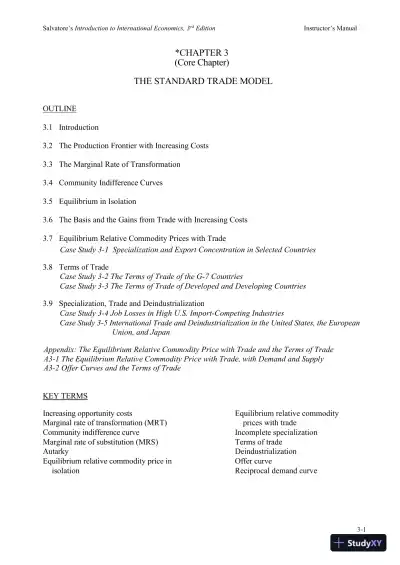 Salvatore's Introduction to International Economics, 3rd Edition Instructor's Manual

*CHAPTER 3
(Core Chapter)

THE STANDARD TRADE MODEL

OUTLINE

3.1 Introduction

3.2 The Production Frontier with Increasing Costs

3.3 The Marginal Rate of Transformation

3.4 Community Indifference Curves

3.5 Equilibrium in Isolation

3.6 The Basis and the Gains from Trade with Increasing Costs

3.7 Equilibrium Relative Commodity Prices with Trade
Case Study 3-1 Specialization and Export Concentration in Selected Countries

3.8 Terms of Trade
Case Study 3-2 The Terms of Trade of the G-7 Countries
Case Study 3-3 The Terms of Trade of Developed and Developing Countries

3.9 Specialization, Trade and Deindustrialization
Case Study 3-4 Job Losses in High U.S. Import-Competing Industries
Case Study 3-5 International Trade and Deindustrialization in the United States, the European Union, and Japan

Appendix: The Equilibrium Relative Commodity Price with Trade and the Terms of Trade
A3-1 The Equilibrium Relative Commodity Price with Trade, with Demand and Supply
A3-2 Offer Curves and the Terms of Trade

KEY TERMS

Increasing opportunity costs
Marginal rate of transformation (MRT)
Community indifference curve
Marginal rate of substitution (MRS)
Autarky
Equilibrium relative commodity price in isolation

Equilibrium relative commodity prices with trade
Incomplete specialization
Terms of trade
Deindustrialization
Offer curve
Reciprocal demand curve

3-1

StudyXY